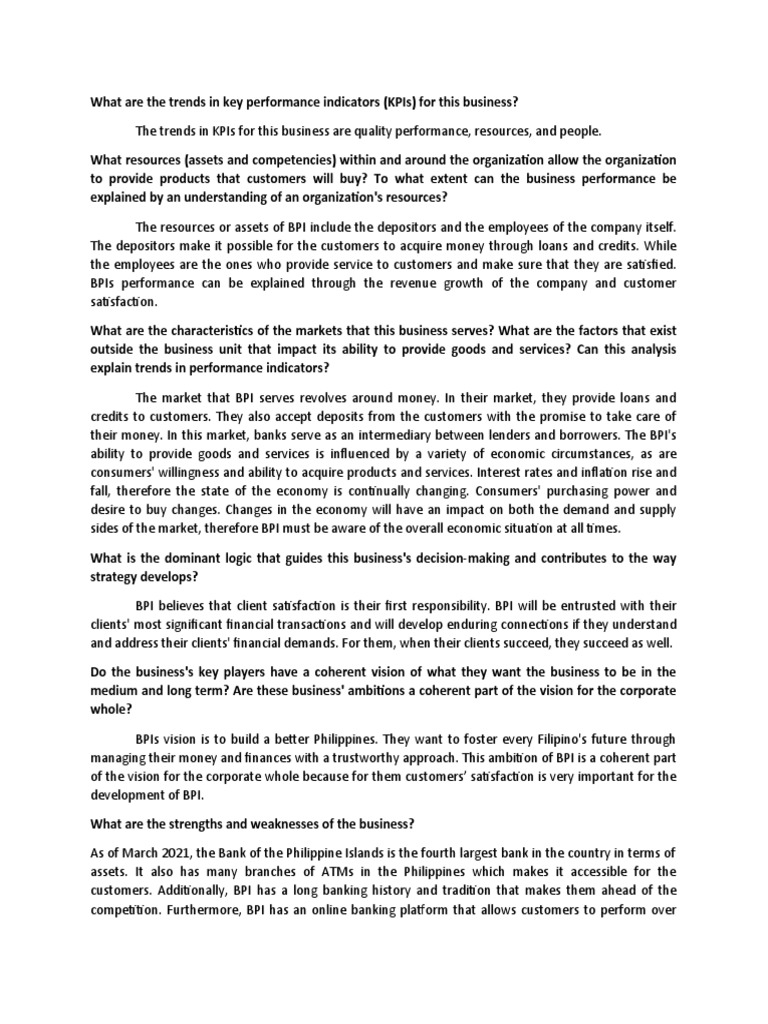 What are the trends in key performance indicators (KPIs) for this business?

The trends in KPIs for this business are quality performance, resources, and people.

What resources (assets and competencies) within and around the organization allow the organization to provide products that customers will buy? To what extent can the business performance be explained by an understanding of an organization's resources?

The resources or assets of BPI include the depositors and the employees of the company itself. The depositors make it possible for the customers to acquire money through loans and credits. While the employees are the ones who provide service to customers and make sure that they are satisfied. BPIs performance can be explained through the revenue growth of the company and customer satisfaction.

What are the characteristics of the markets that this business serves? What are the factors that exist outside the business unit that impact its ability to provide goods and services? Can this analysis explain trends in performance indicators?

The market that BPI serves revolves around money. In their market, they provide loans and credits to customers. They also accept deposits from the customers with the promise to take care of their money. In this market, banks serve as an intermediary between lenders and borrowers. The BPI's ability to provide goods and services is influenced by a variety of economic circumstances, as are consumers' willingness and ability to acquire products and services. Interest rates and inflation rise and fall, therefore the state of the economy is continually changing. Consumers' purchasing power and desire to buy changes. Changes in the economy will have an impact on both the demand and supply sides of the market, therefore BPI must be aware of the overall economic situation at all times.

What is the dominant logic that guides this business's decision-making and contributes to the way strategy develops?

BPI believes that client satisfaction is their first responsibility. BPI will be entrusted with their clients' most significant financial transactions and will develop enduring connections if they understand and address their clients' financial demands. For them, when their clients succeed, they succeed as well.

Do the business's key players have a coherent vision of what they want the business to be in the medium and long term? Are these business' ambitions a coherent part of the vision for the corporate whole?

BPIs vision is to build a better Philippines. They want to foster every Filipino's future through managing their money and finances with a trustworthy approach. This ambition of BPI is a coherent part of the vision for the corporate whole because for them customers' satisfaction is very important for the development of BPI.

What are the strengths and weaknesses of the business?

As of March 2021, the Bank of the Philippine Islands is the fourth largest bank in the country in terms of assets. It also has many branches of ATMs in the Philippines which makes it accessible for the customers. Additionally, BPI has a long banking history and tradition that makes them ahead of the competition. Furthermore, BPI has an online banking platform that allows customers to perform over